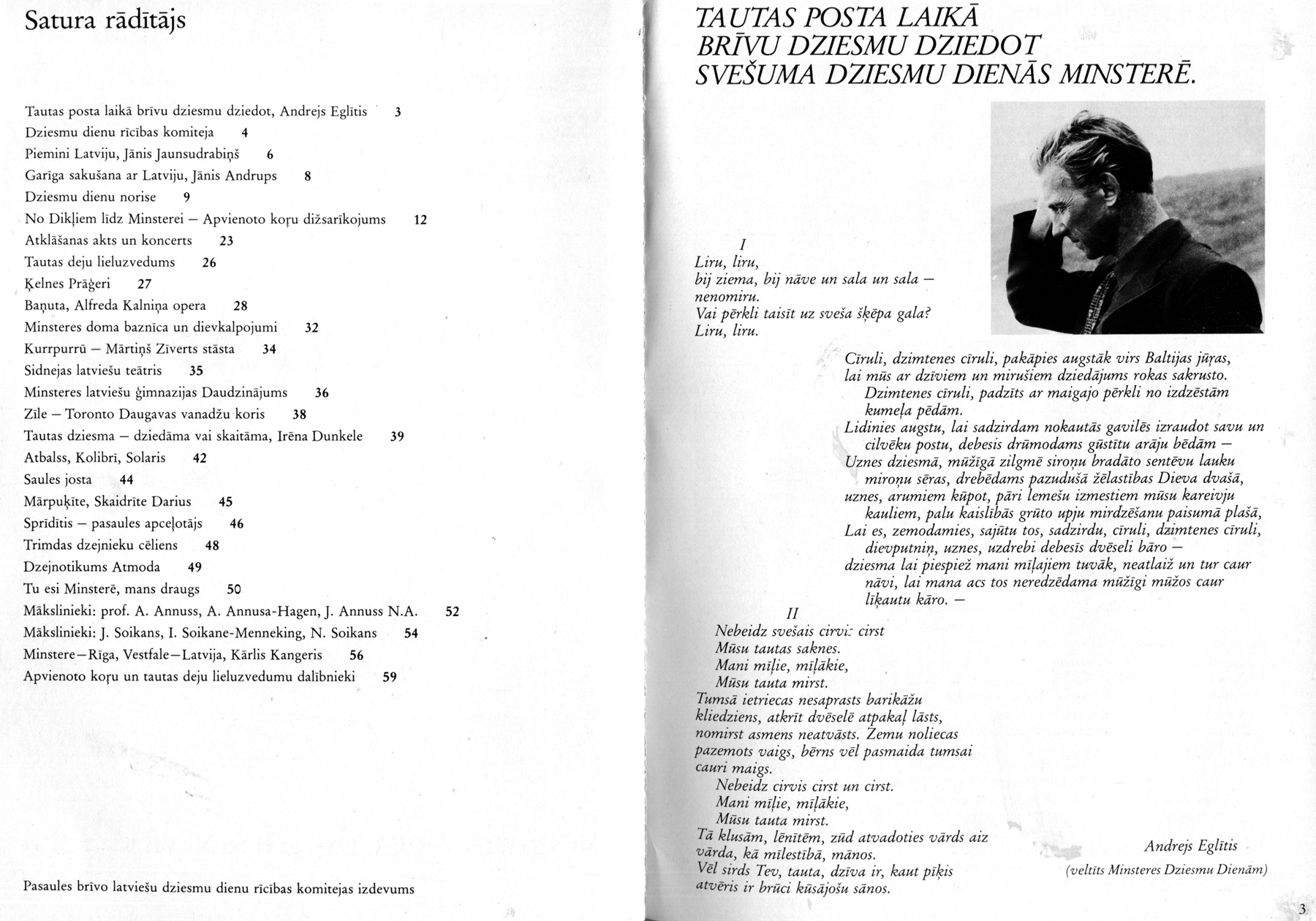 Satura rādītājs

Tautas posta laikā brīvu dziesmu dziedot, Andrejs Eglītis 3
Dziesmu dienu rīcības komiteja 4
Piemini Latviju, Jānis Jaunsudrabiņš 6
Garīga sakušana ar Latviju, Jānis Andrups 8
Dziesmu dienu norise 9
No Dikļiem līdz Minsterei — Apvienoto koŗu dižsarīkojums 12
Atklāšanas akts un koncerts 23
Tautas deju lieluzvedums 26
Ķelnes Prāģeri 27
Baņuta, Alfreda Kalniņa opera 28
Minsteres doma baznīca un dievkalpojumi 32
Kurrpurrū — Mārtiņš Zīverts stāsta 34
Sidnejas latviešu teātris 35
Minsteres latviešu ģimnazijas Daudzinājums 36
Zīle — Toronto Daugavas vanadžu koris 38
Tautas dziesma — dziedāma vai skaitāma, Irēna Dunkele 39
Atbalss, Kolibrī, Solaris 42
Saules josta 44
Mārpuķīte, Skaidrīte Darius 45
Sprīdītis — pasaules apceļotājs 46
Trimdas dzejnieku cēliens 48
Dzejnotikums Atmoda 49
Tu esi Minsterē, mans draugs 50
Mākslinieki: prof. A. Annuss, A. Annusa-Hagen, J. Annuss N.A. 52
Mākslinieki: J. Soikans, I. Soikane-Menneking, N. Soikans 54
Minstere—Rīga, Vestfale—Latvija, Kārlis Kangeris 56
Apvienoto koŗu un tautas deju lieluzvedumu dalībnieki 59

Pasaules brīvo latviešu dziesmu dienu rīcības komitejas izdevums

TAUTAS POSTA LAIKĀ
BRĪVU DZIESMU DZIEDOT
SVEŠUMA DZIESMU DIENĀS MINSTERĒ.

I
Liru, liru,
bij ziema, bij nāve un sala un sala —
nenomiru.
Vai pērkli taisīt uz sveša šķēpa gala?
Liru, liru.

Cīruli, dzimtenes cīruli, pakāpies augstāk virs Baltijas jūŗas,
lai mūs ar dzīviem un mirušiem dziedājums rokas sakrusto.
Dzimtenes cīruli, padzīts ar maigajo pērkli no izdzēstām kumeļa pēdām.
Lidinies augstu, lai sadzirdam nokautās gavilēs izraudot savu un cilvēku postu, debesis drūmodams gūstītu arāju bēdām —
Uznes dziesmā, mūžīgā zilgmē siroņu bradāto sentēvu lauku miroņu sēras, drebēdams pazudušā žēlastības Dieva dvašā,
uznes, arumiem kūpot, pāri lemešu izmestiem mūsu kareivju kauliem, palu kaislībās grūto upju mirdzēšanu paisumā plašā,
Lai es, zemodamies, sajūtu tos, sadzirdu, cīruli, dzimtenes cīruli, dievputniņ, uznes, uzdrebi debesīs dvēseli bāro —
dziesma lai piespiež mani mīļajiem tuvāk, neatlaiž un tur caur nāvi, lai mana acs tos neredzēdama mūžīgi mūžos caur liķautu kāro. —

II
Nebeidz svešais cirvis cirst
Mūsu tautas saknes.
Mani mīļie, mīļākie,
Mūsu tauta mirst.
Tumsā ietriecas nesaprasts barikāžu kliedziens, atkrīt dvēselē atpakaļ lāsts, nomirst asmens neatvāsts. Zemu noliecas pazemots vaigs, bērns vēl pasmaida tumsai cauri maigs.
Nebeidz cirvis cirst un cirst.
Mani mīļie, mīļākie,
Mūsu tauta mirst.
Tā klusām, lēnītēm, zūd atvadoties vārds aiz vārda, kā mīlestībā, mānos.
Vēl sirds Tev, tauta, dzīva ir, kaut pīķis atvēris ir brūci kūsājošu sānos.

Andrejs Eglītis
(veltīts Minsteres Dziesmu Dienām)

3